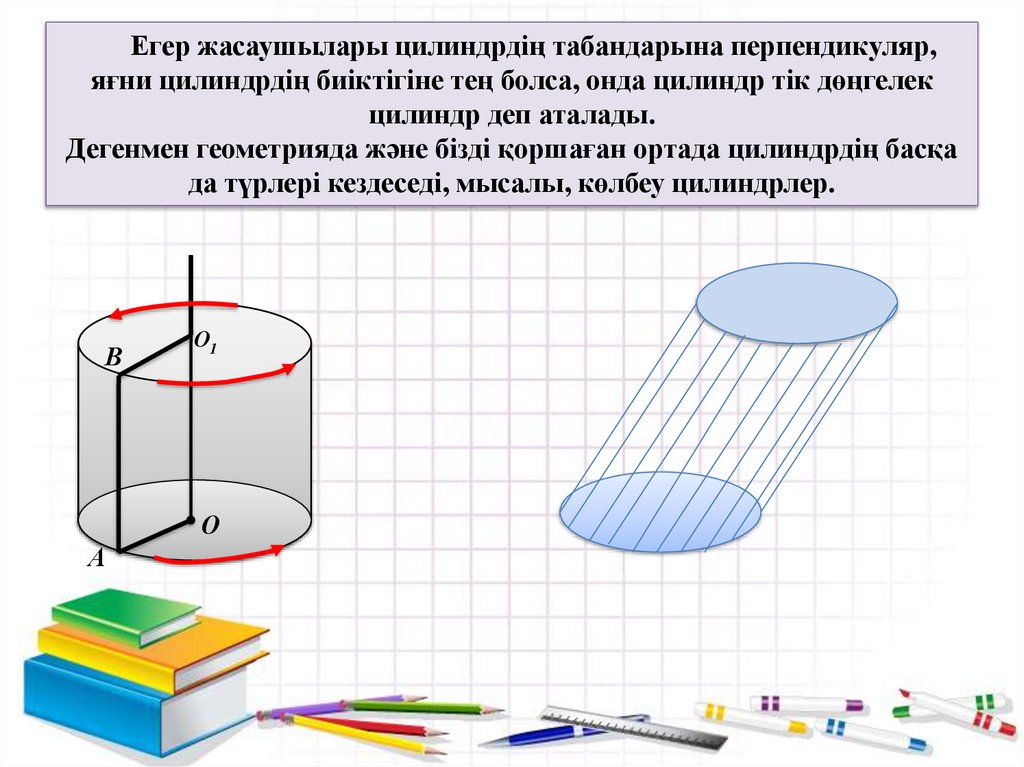 Егер жасаушылары цилиндрдің табандарына перпендикуляр, яғни цилиндрдің биіктігіне тең болса, онда цилиндр тік дөңгелек цилиндр деп аталады.
Дегенмен геометрияда және бізді қоршаған ортада цилиндрдің басқа да түрлері кездеседі, мысалы, көлбеу цилиндрлер.

$O_1$
B
O
A